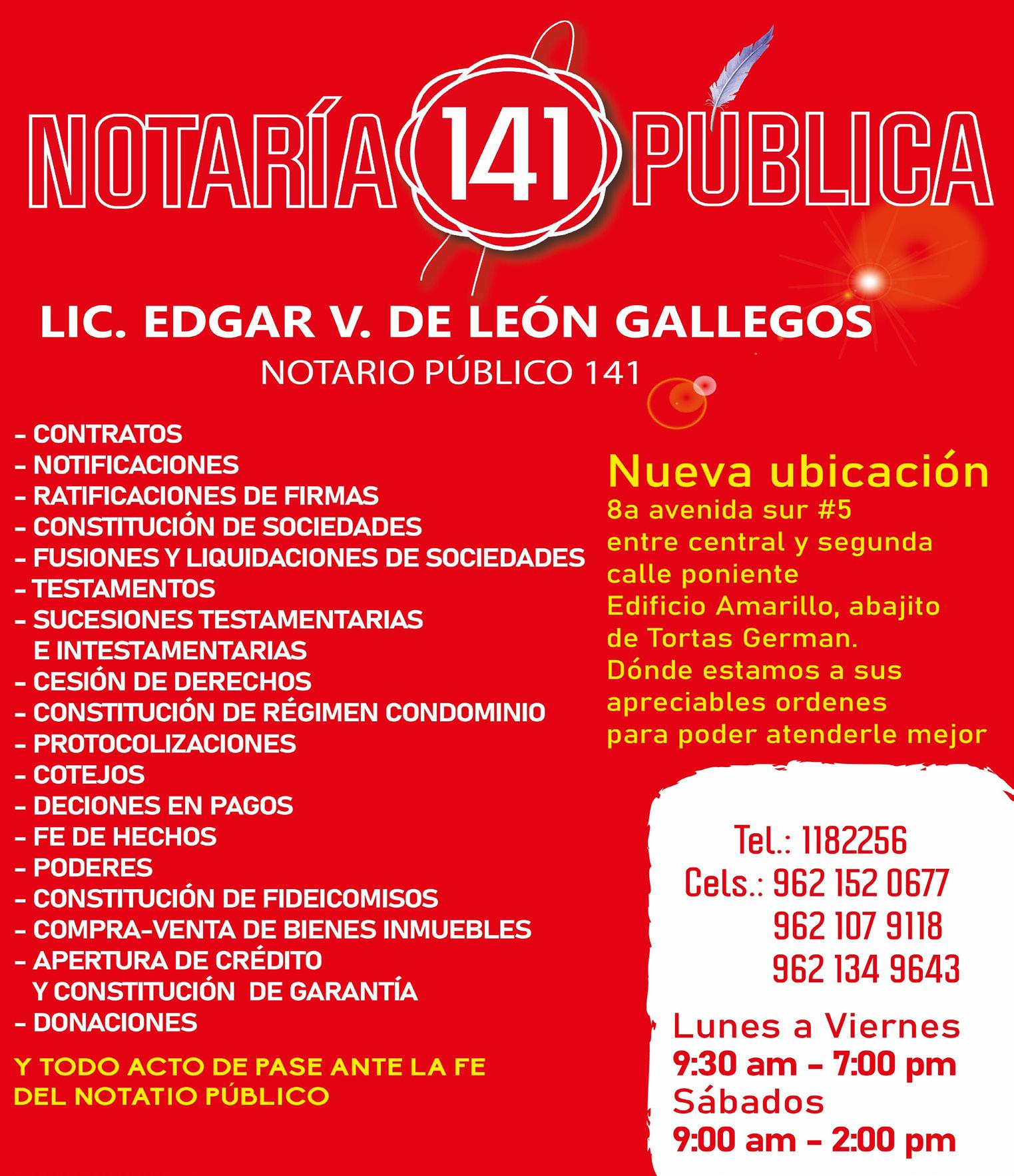 NOTARÍA 141 PÚBLICA

LIC. EDGAR V. DE LEÓN GALLEGOS
NOTARIO PÚBLICO 141

- CONTRATOS
- NOTIFICACIONES
- RATIFICACIONES DE FIRMAS
- CONSTITUCIÓN DE SOCIEDADES
- FUSIONES Y LIQUIDACIONES DE SOCIEDADES
- TESTAMENTOS
- SUCESIONES TESTAMENTARIAS E INTESTAMENTARIAS
- CESIÓN DE DERECHOS
- CONSTITUCIÓN DE RÉGIMEN CONDOMINIO
- PROTOCOLIZACIONES
- COTEJOS
- DECIONES EN PAGOS
- FE DE HECHOS
- PODERES
- CONSTITUCIÓN DE FIDEICOMISOS
- COMPRA-VENTA DE BIENES INMUEBLES
- APERTURA DE CRÉDITO Y CONSTITUCIÓN DE GARANTÍA
- DONACIONES

Y TODO ACTO DE PASE ANTE LA FE DEL NOTATIO PÚBLICO

Nueva ubicación
8a avenida sur #5
entre central y segunda calle poniente
Edificio Amarillo, abajito de Tortas German.
Dónde estamos a sus apreciables ordenes para poder atenderle mejor

Tel.: 1182256
Cels.: 962 152 0677
962 107 9118
962 134 9643

Lunes a Viernes
9:30 am - 7:00 pm
Sábados
9:00 am - 2:00 pm